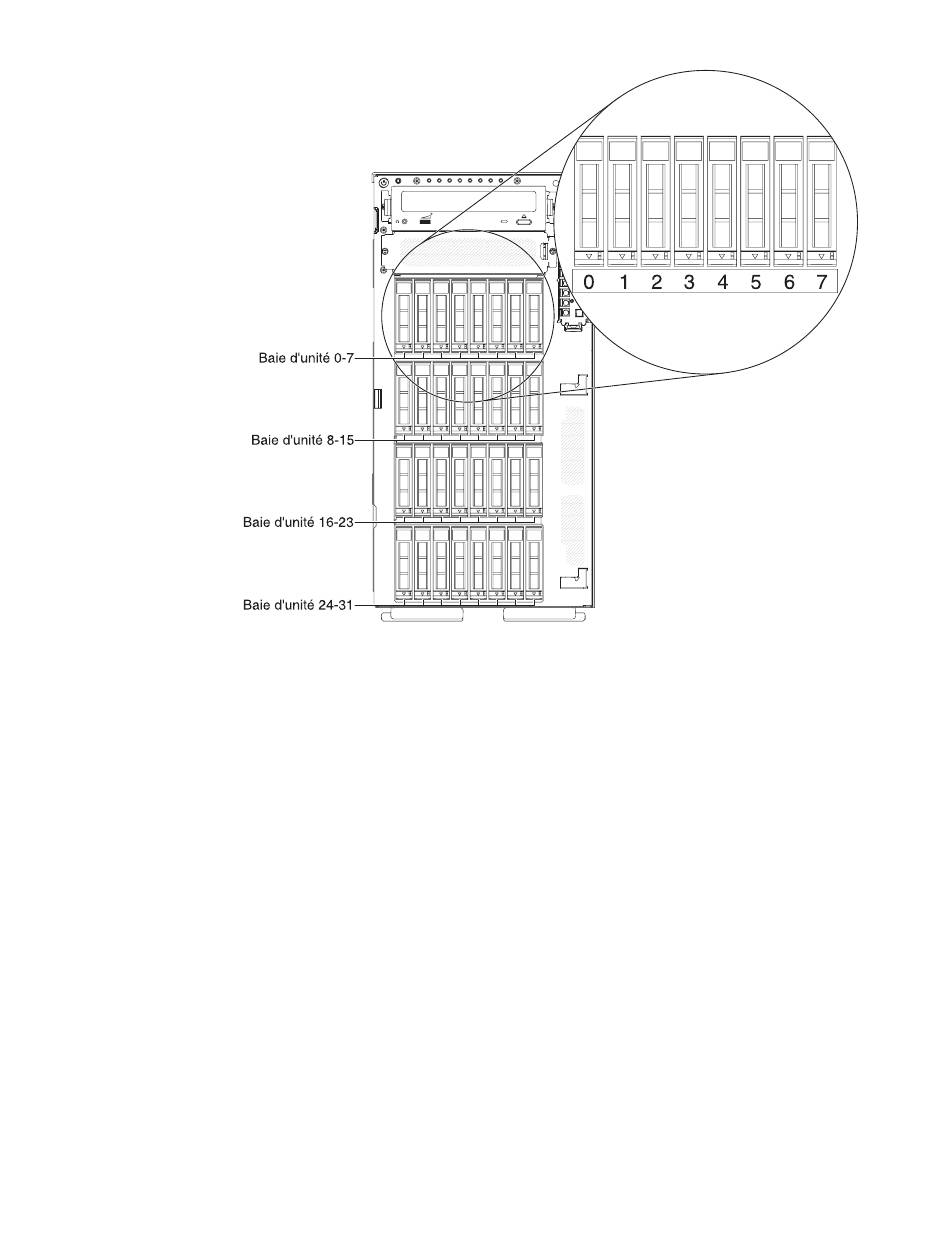 0 1 2 3 4 5 6 7

Baie d'unité 0-7

Baie d'unité 8-15

Baie d'unité 16-23

Baie d'unité 24-31